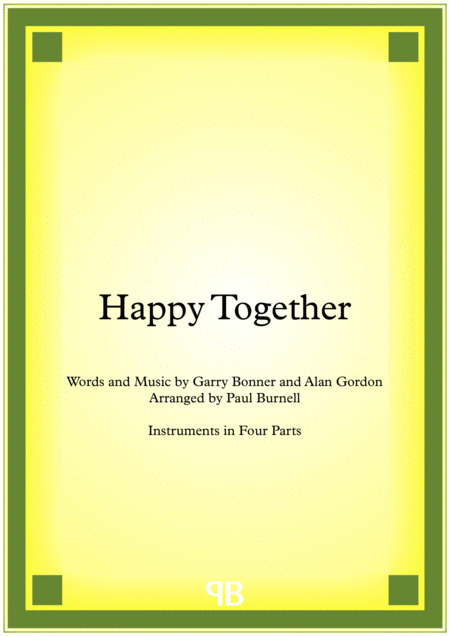 Happy Together

Words and Music by Garry Bonner and Alan Gordon
Arranged by Paul Burnell

Instruments in Four Parts

PB